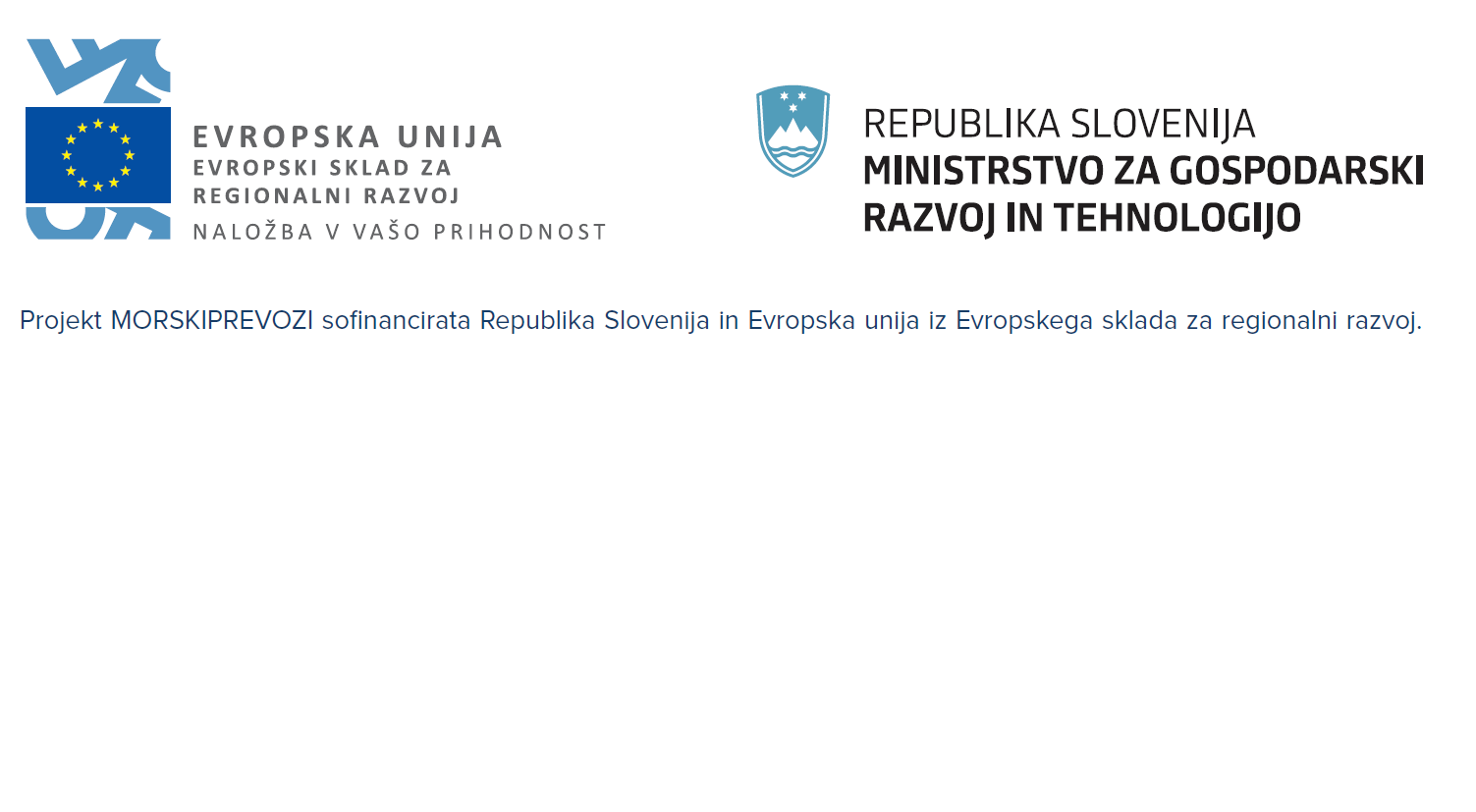 EVROPSKA UNIJA
EVROPSKI SKLAD ZA
REGIONALNI RAZVOJ
NALOŽBA V VAŠO PRIHODNOST

REPUBLIKA SLOVENIJA
MINISTRSTVO ZA GOSPODARSKI
RAZVOJ IN TEHNOLOGIJO

Projekt MORSKIPREVOZI sofinancirata Republika Slovenija in Evropska unija iz Evropskega sklada za regionalni razvoj.